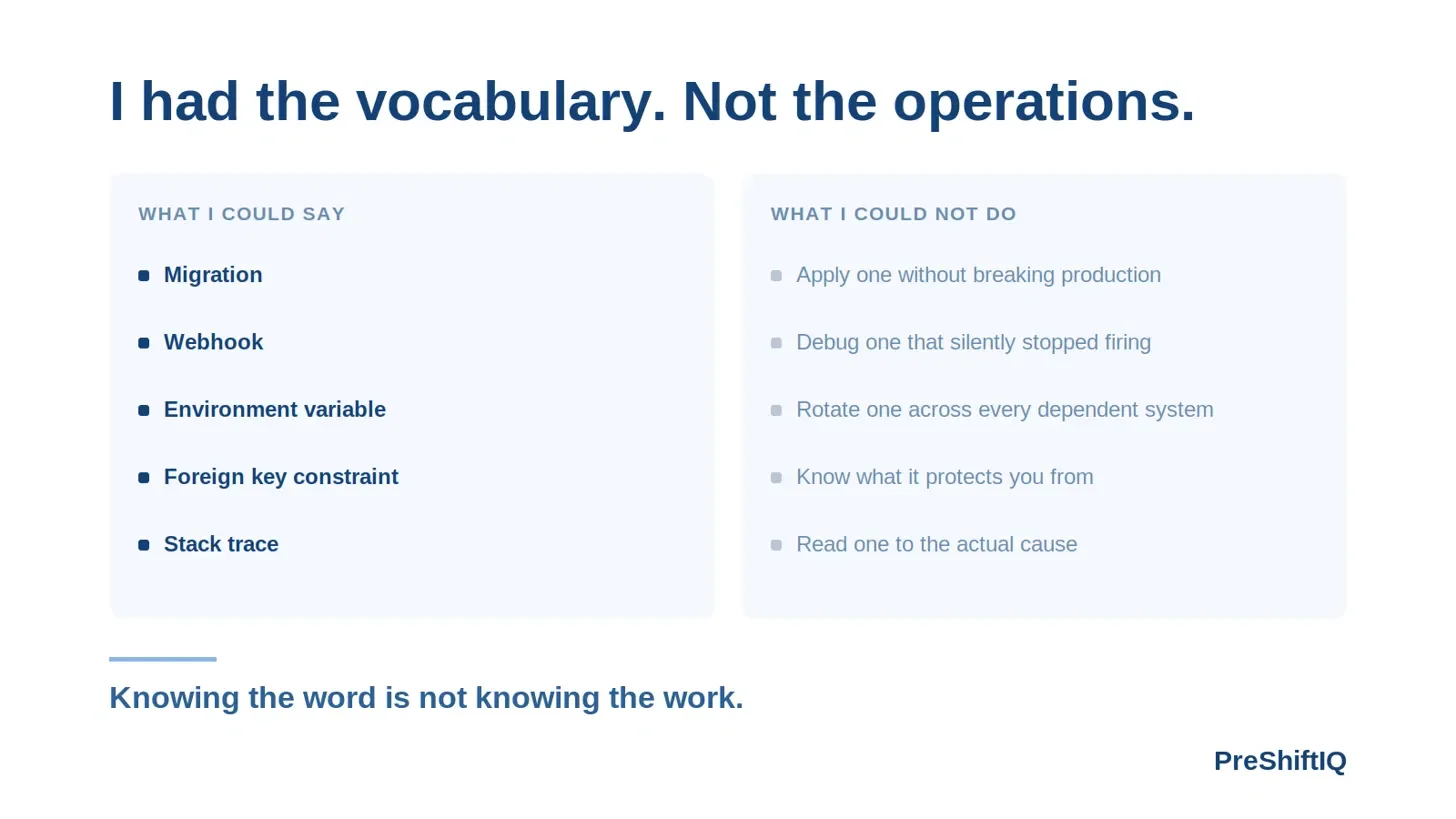 I had the vocabulary. Not the operations.

WHAT I COULD SAY

- Migration
- Webhook
- Environment variable
- Foreign key constraint
- Stack trace

WHAT I COULD NOT DO

- Apply one without breaking production
- Debug one that silently stopped firing
- Rotate one across every dependent system
- Know what it protects you from
- Read one to the actual cause

Knowing the word is not knowing the work.

PreShiftIQ